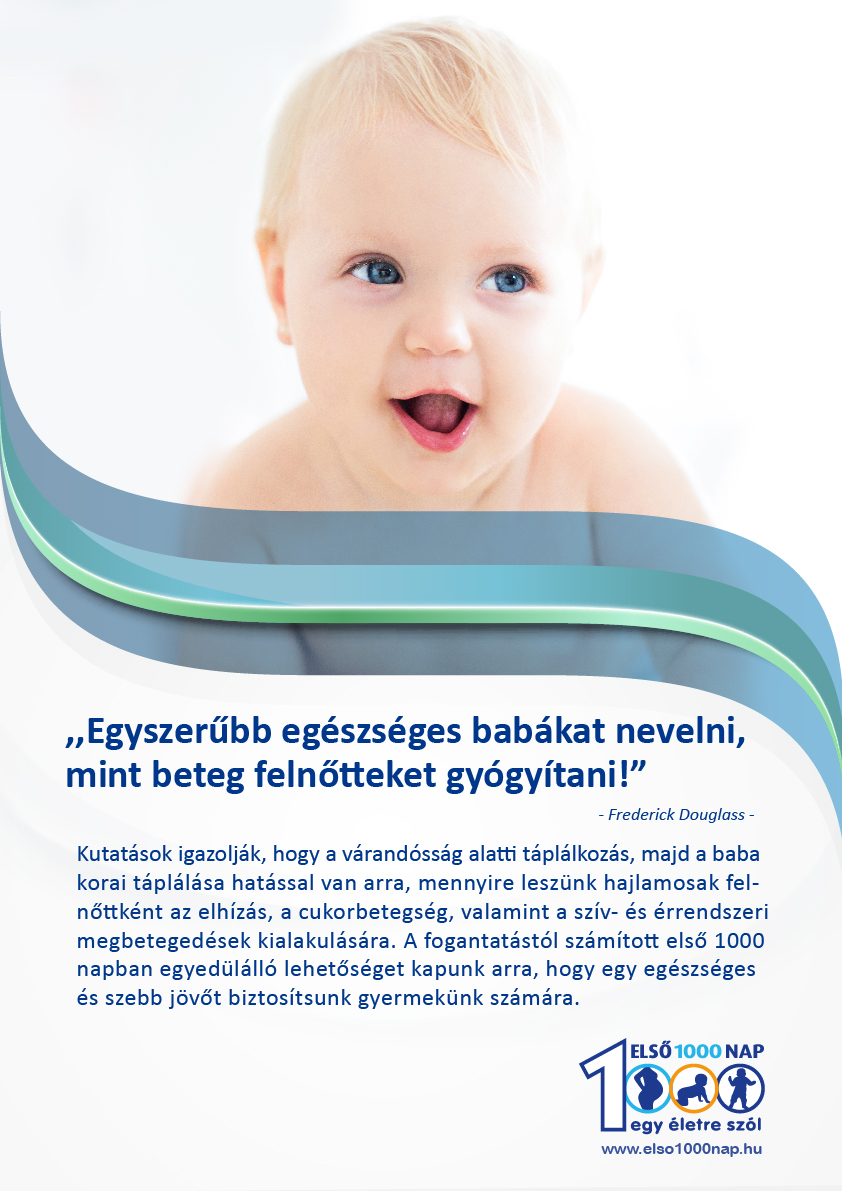 ,,Egyszerűbb egészséges babákat nevelni, mint beteg felnőtteket gyógyítani!"

- Frederick Douglass -

Kutatások igazolják, hogy a várandósság alatti táplálkozás, majd a baba korai táplálása hatással van arra, mennyire leszünk hajlamosak felnőttként az elhízás, a cukorbetegség, valamint a szív- és érrendszeri megbetegedések kialakulására. A fogantatástól számított első 1000 napban egyedülálló lehetőséget kapunk arra, hogy egy egészséges és szebb jövőt biztosítsunk gyermekünk számára.

ELSŐ 1000 NAP
egy életre szól
www.elso1000nap.hu